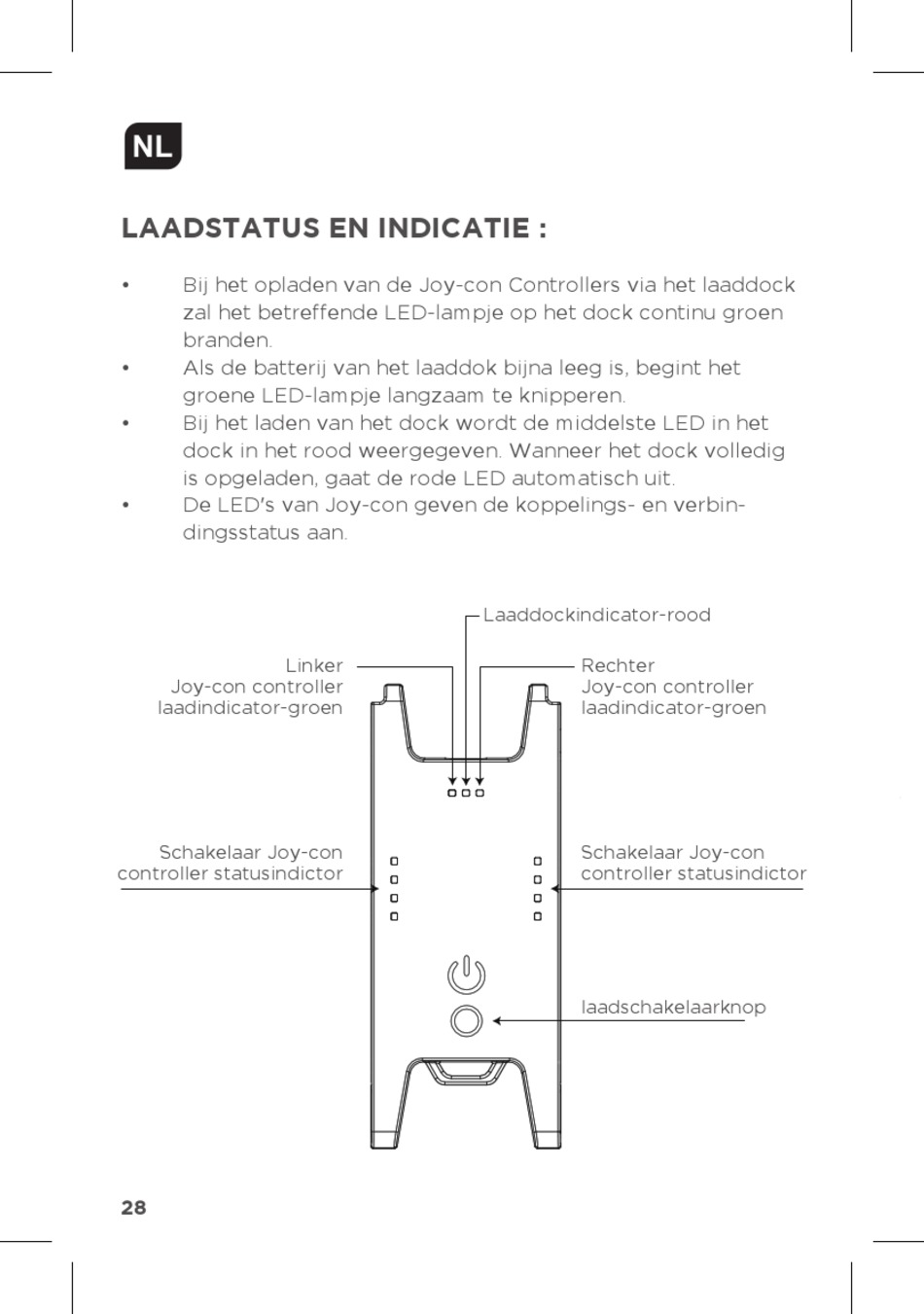 NL

LAADSTATUS EN INDICATIE :

• Bij het opladen van de Joy-con Controllers via het laaddock zal het betreffende LED-lampje op het dock continu groen branden.
• Als de batterij van het laaddok bijna leeg is, begint het groene LED-lampje langzaam te knipperen.
• Bij het laden van het dock wordt de middelste LED in het dock in het rood weergegeven. Wanneer het dock volledig is opgeladen, gaat de rode LED automatisch uit.
• De LED's van Joy-con geven de koppelings- en verbindingsstatus aan.

Laaddockindicator-rood

Linker
Joy-con controller
laadindicator-groen

Rechter
Joy-con controller
laadindicator-groen

Schakelaar Joy-con
controller statusindictor

Schakelaar Joy-con
controller statusindictor

laadschakelaarknop

28